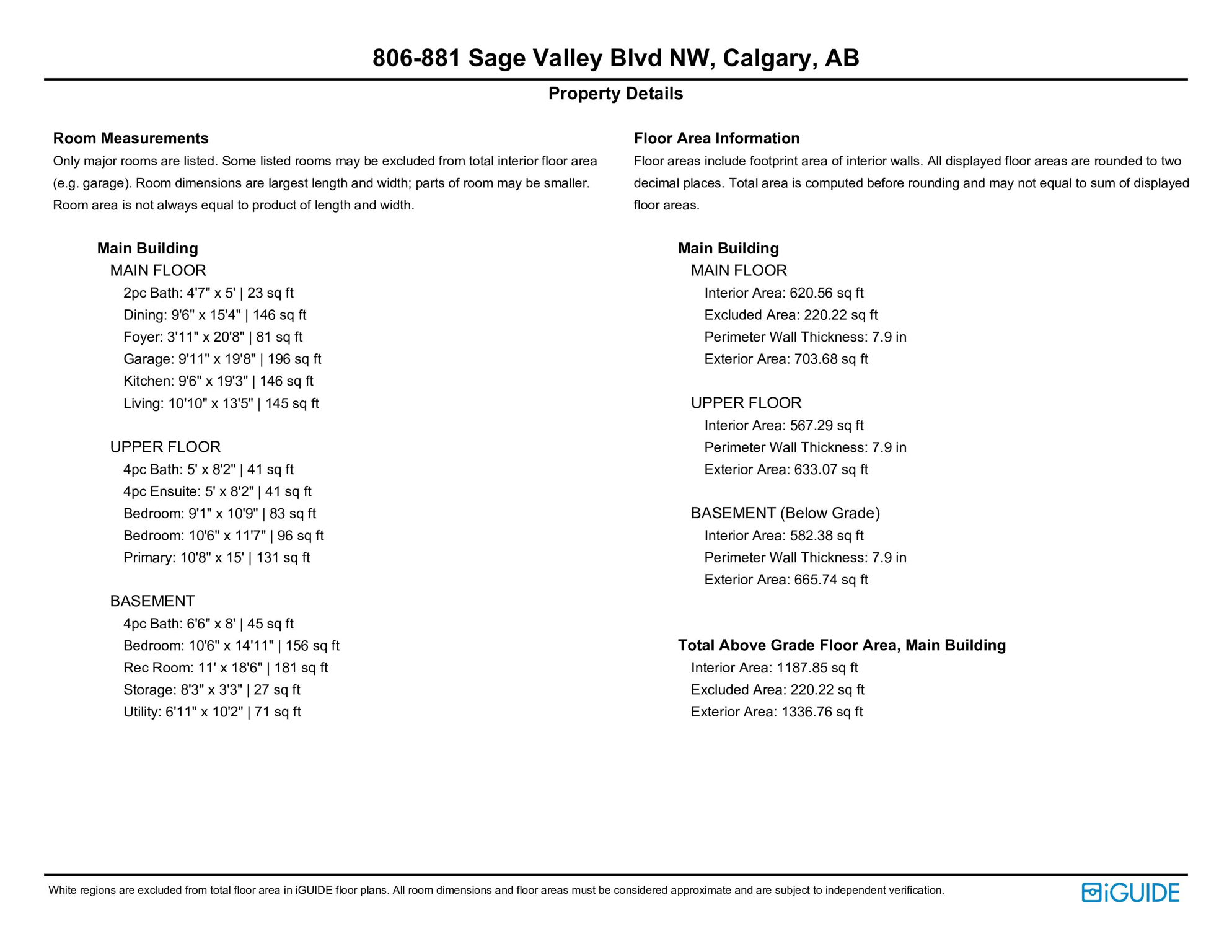 806-881 Sage Valley Blvd NW, Calgary, AB

Property Details

Room Measurements
Only major rooms are listed. Some listed rooms may be excluded from total interior floor area (e.g. garage). Room dimensions are largest length and width; parts of room may be smaller. Room area is not always equal to product of length and width.

Main Building
MAIN FLOOR
2pc Bath: 4'7" x 5' | 23 sq ft
Dining: 9'6" x 15'4" | 146 sq ft
Foyer: 3'11" x 20'8" | 81 sq ft
Garage: 9'11" x 19'8" | 196 sq ft
Kitchen: 9'6" x 19'3" | 146 sq ft
Living: 10'10" x 13'5" | 145 sq ft

UPPER FLOOR
4pc Bath: 5' x 8'2" | 41 sq ft
4pc Ensuite: 5' x 8'2" | 41 sq ft
Bedroom: 9'1" x 10'9" | 83 sq ft
Bedroom: 10'6" x 11'7" | 96 sq ft
Primary: 10'8" x 15' | 131 sq ft

BASEMENT
4pc Bath: 6'6" x 8' | 45 sq ft
Bedroom: 10'6" x 14'11" | 156 sq ft
Rec Room: 11' x 18'6" | 181 sq ft
Storage: 8'3" x 3'3" | 27 sq ft
Utility: 6'11" x 10'2" | 71 sq ft

Floor Area Information
Floor areas include footprint area of interior walls. All displayed floor areas are rounded to two decimal places. Total area is computed before rounding and may not equal to sum of displayed floor areas.

Main Building
MAIN FLOOR
Interior Area: 620.56 sq ft
Excluded Area: 220.22 sq ft
Perimeter Wall Thickness: 7.9 in
Exterior Area: 703.68 sq ft

UPPER FLOOR
Interior Area: 567.29 sq ft
Perimeter Wall Thickness: 7.9 in
Exterior Area: 633.07 sq ft

BASEMENT (Below Grade)
Interior Area: 582.38 sq ft
Perimeter Wall Thickness: 7.9 in
Exterior Area: 665.74 sq ft

Total Above Grade Floor Area, Main Building
Interior Area: 1187.85 sq ft
Excluded Area: 220.22 sq ft
Exterior Area: 1336.76 sq ft

White regions are excluded from total floor area in iGUIDE floor plans. All room dimensions and floor areas must be considered approximate and are subject to independent verification.

iGUIDE